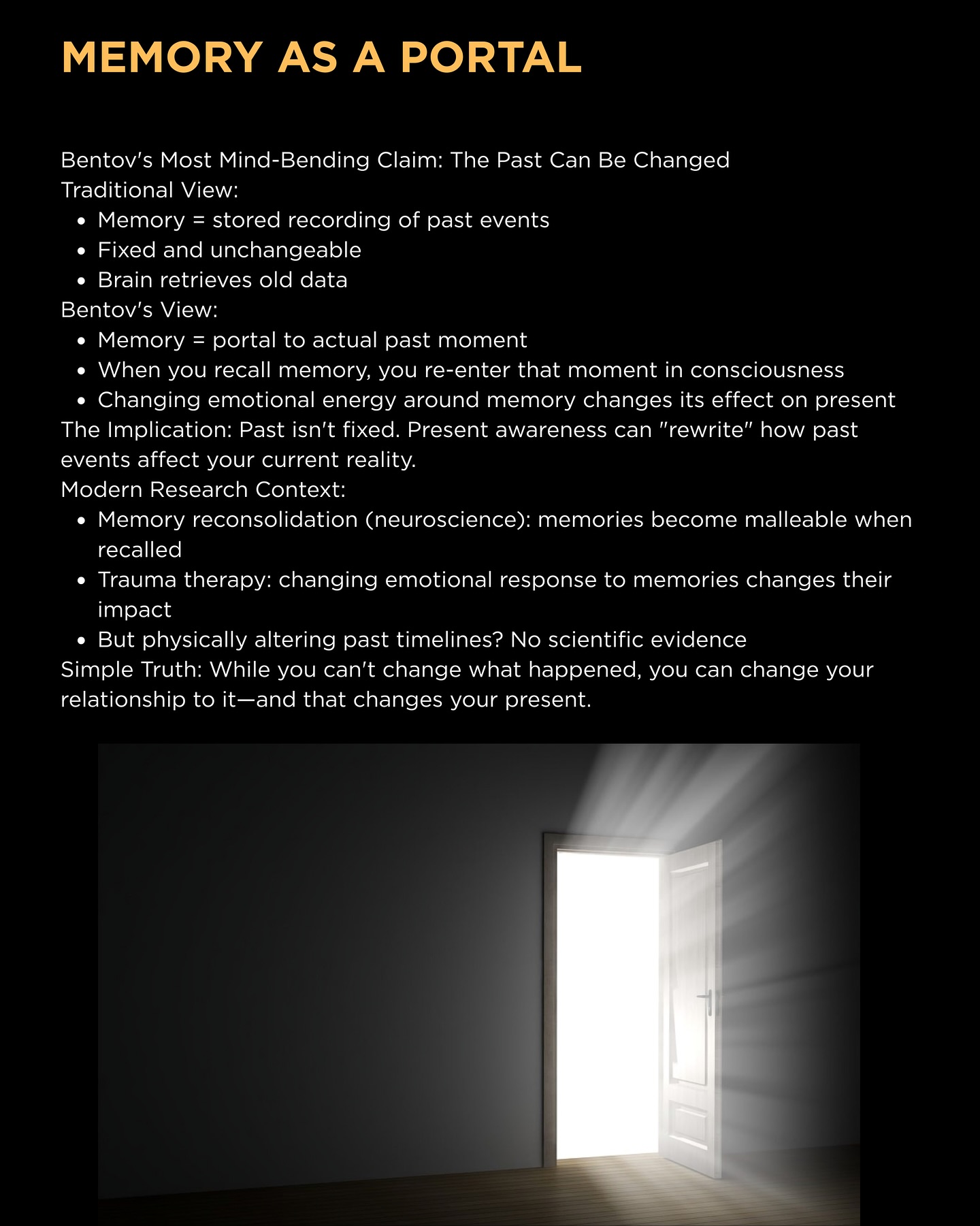 MEMORY AS A PORTAL

Bentov's Most Mind-Bending Claim: The Past Can Be Changed
Traditional View:
- Memory = stored recording of past events
- Fixed and unchangeable
- Brain retrieves old data

Bentov's View:
- Memory = portal to actual past moment
- When you recall memory, you re-enter that moment in consciousness
- Changing emotional energy around memory changes its effect on present

The Implication: Past isn't fixed. Present awareness can "rewrite" how past events affect your current reality.
Modern Research Context:
- Memory reconsolidation (neuroscience): memories become malleable when recalled
- Trauma therapy: changing emotional response to memories changes their impact
- But physically altering past timelines? No scientific evidence

Simple Truth: While you can't change what happened, you can change your relationship to it—and that changes your present.